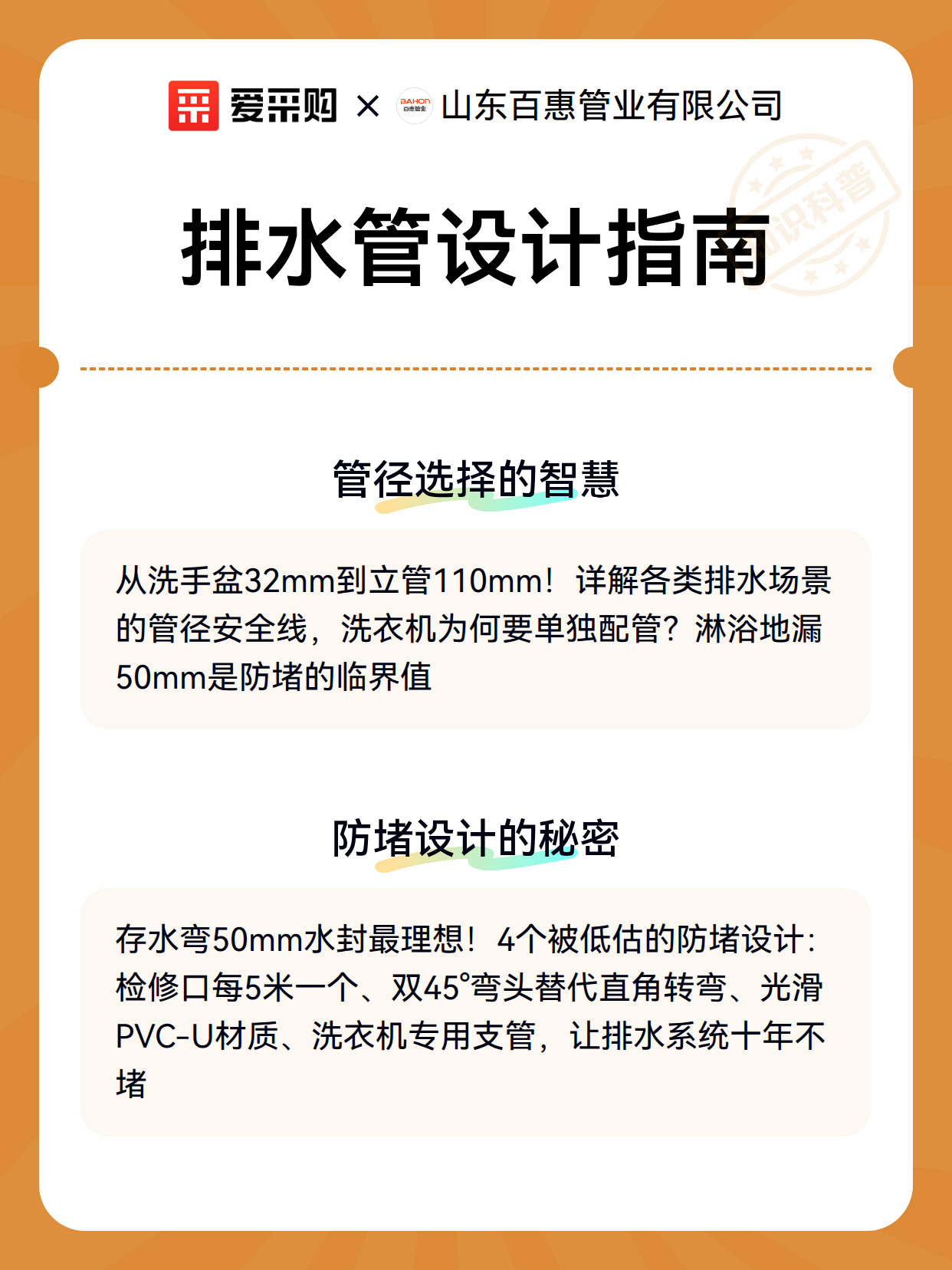 爱采购 × BAHON 百惠管业 山东百惠管业有限公司

知识科普

排水管设计指南

管径选择的智慧

从洗手盆32mm到立管110mm！详解各类排水场景的管径安全线，洗衣机为何要单独配管？淋浴地漏50mm是防堵的临界值

防堵设计的秘密

存水弯50mm水封最理想！4个被低估的防堵设计：检修口每5米一个、双45°弯头替代直角转弯、光滑PVC-U材质、洗衣机专用支管，让排水系统十年不堵